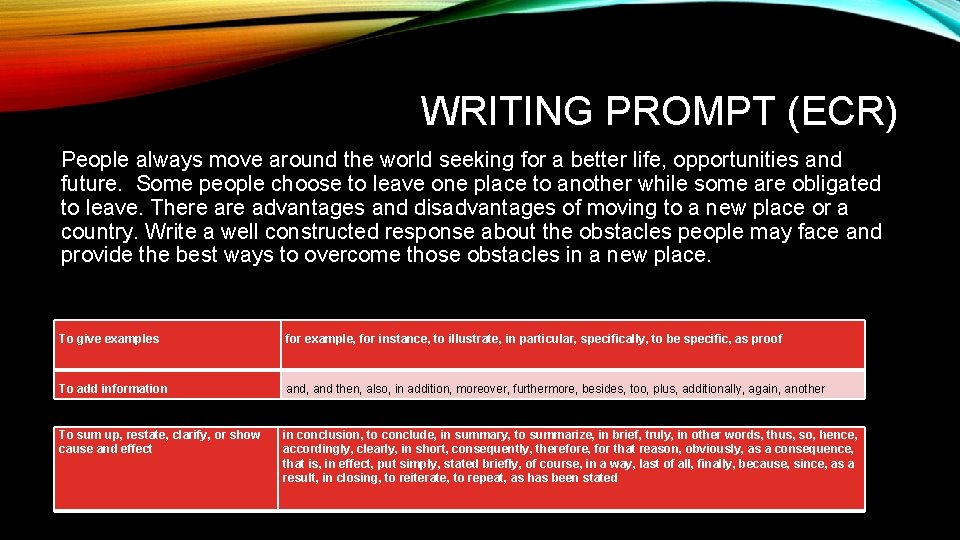 WRITING PROMPT (ECR)

People always move around the world seeking for a better life, opportunities and future.  Some people choose to leave one place to another while some are obligated to leave. There are advantages and disadvantages of moving to a new place or a country. Write a well constructed response about the obstacles people may face and provide the best ways to overcome those obstacles in a new place.

| To give examples | for example, for instance, to illustrate, in particular, specifically, to be specific, as proof |
|---|---|
| To add information | and, and then, also, in addition, moreover, furthermore, besides, too, plus, additionally, again, another |

| To sum up, restate, clarify, or show cause and effect | in conclusion, to conclude, in summary, to summarize, in brief, truly, in other words, thus, so, hence, accordingly, clearly, in short, consequently, therefore, for that reason, obviously, as a consequence, that is, in effect, put simply, stated briefly, of course, in a way, last of all, finally, because, since, as a result, in closing, to reiterate, to repeat, as has been stated |
|---|---|